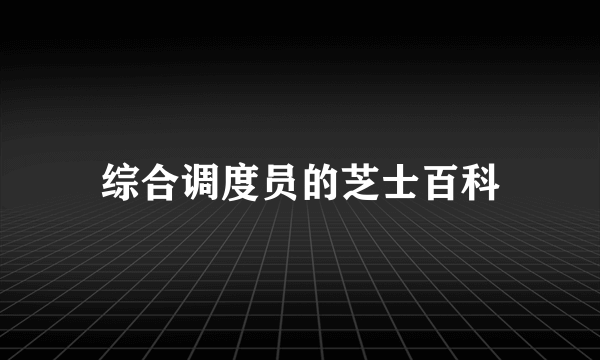 综合调度员的芝士百科